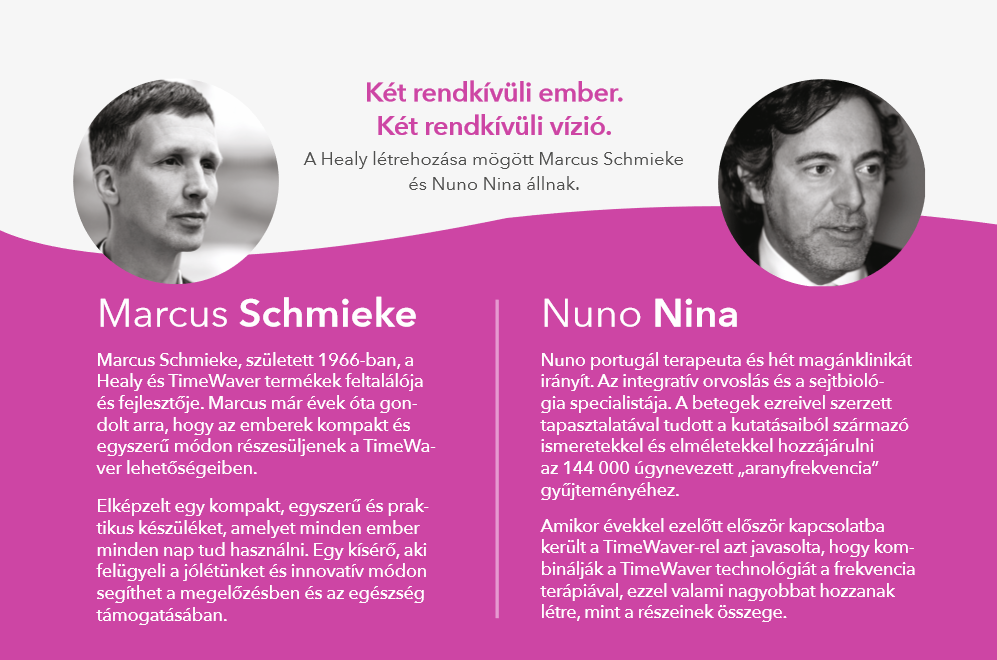 Két rendkívüli ember.
Két rendkívüli vízió.

A Healy létrehozása mögött Marcus Schmieke és Nuno Nina állnak.

Marcus Schmieke

Marcus Schmieke, született 1966-ban, a Healy és TimeWaver termékek feltalálója és fejlesztője. Marcus már évek óta gondolt arra, hogy az emberek kompakt és egyszerű módon részesüljenek a TimeWaver lehetőségeiben.

Elképzelt egy kompakt, egyszerű és praktikus készüléket, amelyet minden ember minden nap tud használni. Egy kísérő, aki felügyeli a jólétünket és innovatív módon segíthet a megelőzésben és az egészség támogatásában.

Nuno Nina

Nuno portugál terapeuta és hét magánklinikát irányít. Az integratív orvoslás és a sejtbiológia specialistája. A betegek ezreivel szerzett tapasztalatával tudott a kutatásaiból származó ismeretekkel és elméletekkel hozzájárulni az 144 000 úgynevezett „aranyfrekvencia" gyűjteményéhez.

Amikor évekkel ezelőtt először kapcsolatba került a TimeWaver-rel azt javasolta, hogy kombinálják a TimeWaver technológiát a frekvencia terápiával, ezzel valami nagyobbat hozzanak létre, mint a részeinek összege.